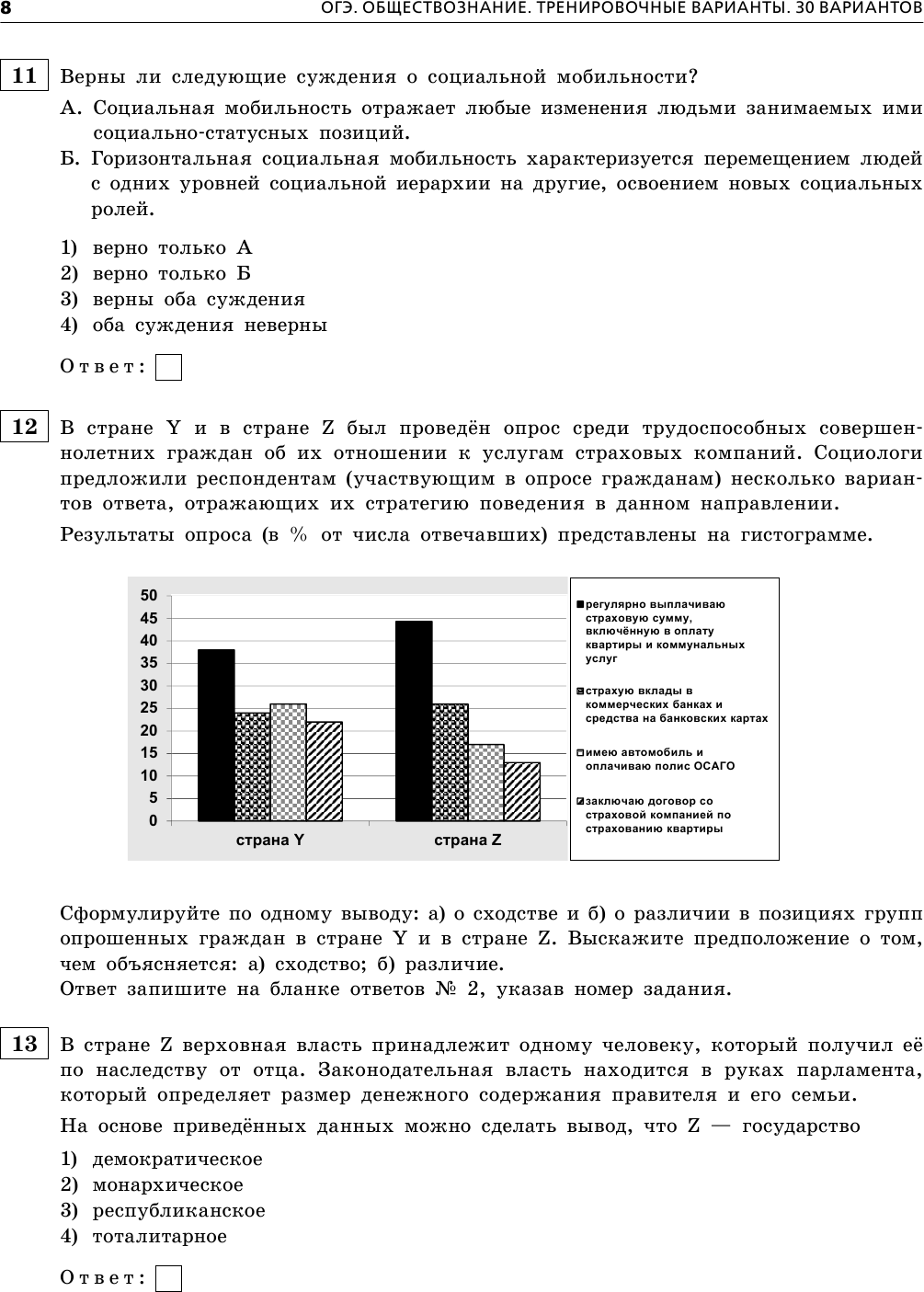 8 ОГЭ. ОБЩЕСТВОЗНАНИЕ. ТРЕНИРОВОЧНЫЕ ВАРИАНТЫ. 30 ВАРИАНТОВ

11 Верны ли следующие суждения о социальной мобильности?

А. Социальная мобильность отражает любые изменения людьми занимаемых ими социально-статусных позиций.

Б. Горизонтальная социальная мобильность характеризуется перемещением людей с одних уровней социальной иерархии на другие, освоением новых социальных ролей.

1) верно только А
2) верно только Б
3) верны оба суждения
4) оба суждения неверны

Ответ:

12 В стране Y и в стране Z был проведён опрос среди трудоспособных совершеннолетних граждан об их отношении к услугам страховых компаний. Социологи предложили респондентам (участвующим в опросе гражданам) несколько вариантов ответа, отражающих их стратегию поведения в данном направлении.

Результаты опроса (в % от числа отвечавших) представлены на гистограмме.

50
45
40
35
30
25
20
15
10
5
0
страна Y
страна Z

регулярно выплачиваю страховую сумму, включённую в оплату квартиры и коммунальных услуг
страхую вклады в коммерческих банках и средства на банковских картах
имею автомобиль и оплачиваю полис ОСАГО
заключаю договор со страховой компанией по страхованию квартиры

Сформулируйте по одному выводу: а) о сходстве и б) о различии в позициях групп опрошенных граждан в стране Y и в стране Z. Выскажите предположение о том, чем объясняется: а) сходство; б) различие.
Ответ запишите на бланке ответов № 2, указав номер задания.

13 В стране Z верховная власть принадлежит одному человеку, который получил её по наследству от отца. Законодательная власть находится в руках парламента, который определяет размер денежного содержания правителя и его семьи.

На основе приведённых данных можно сделать вывод, что Z — государство

1) демократическое
2) монархическое
3) республиканское
4) тоталитарное

Ответ: